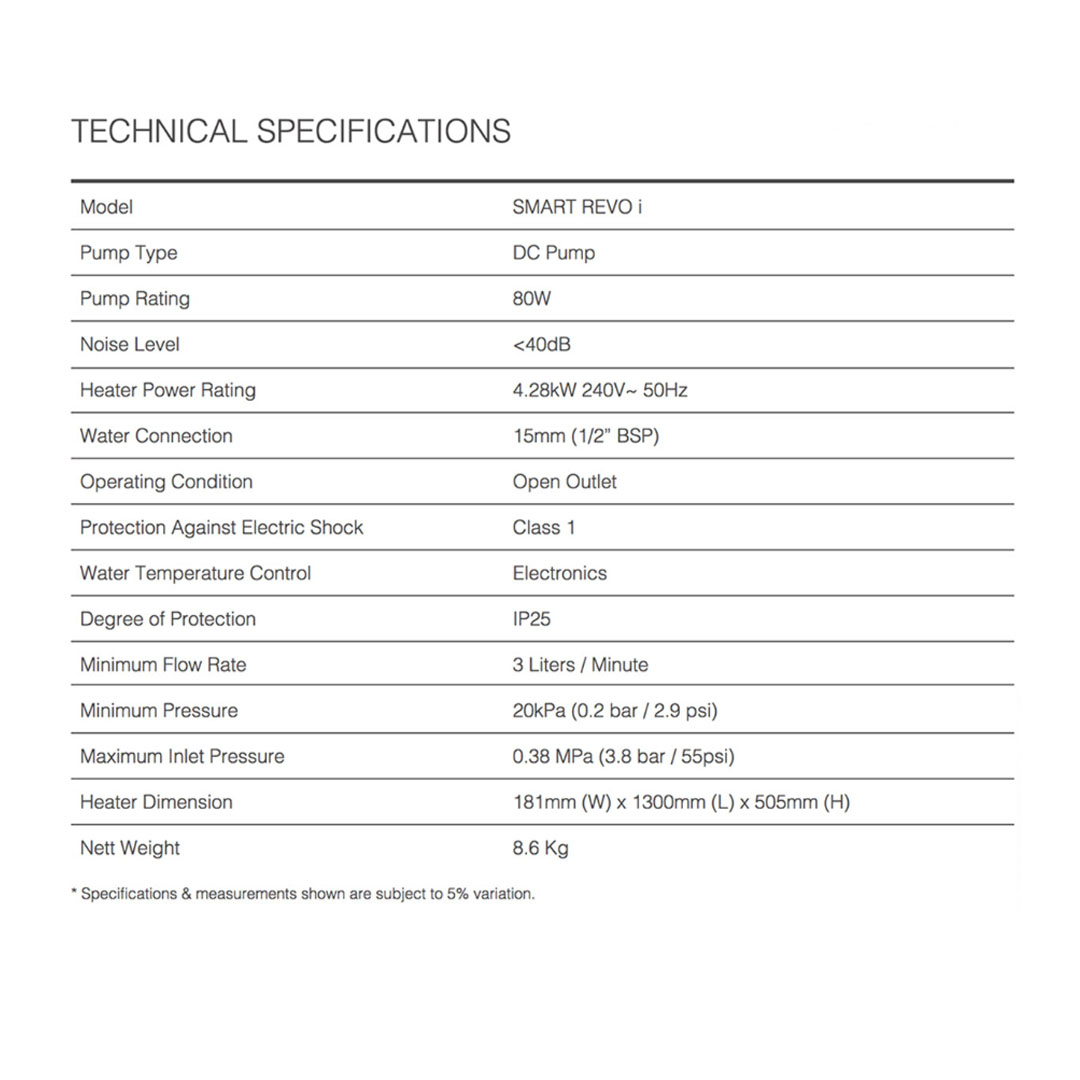 TECHNICAL SPECIFICATIONS

| Model | SMART REVO i |
|---|---|
| Pump Type | DC Pump |
| Pump Rating | 80W |
| Noise Level | <40dB |
| Heater Power Rating | 4.28kW 240V~ 50Hz |
| Water Connection | 15mm (1/2" BSP) |
| Operating Condition | Open Outlet |
| Protection Against Electric Shock | Class 1 |
| Water Temperature Control | Electronics |
| Degree of Protection | IP25 |
| Minimum Flow Rate | 3 Liters / Minute |
| Minimum Pressure | 20kPa (0.2 bar / 2.9 psi) |
| Maximum Inlet Pressure | 0.38 MPa (3.8 bar / 55psi) |
| Heater Dimension | 181mm (W) x 1300mm (L) x 505mm (H) |
| Nett Weight | 8.6 Kg |

* Specifications & measurements shown are subject to 5% variation.